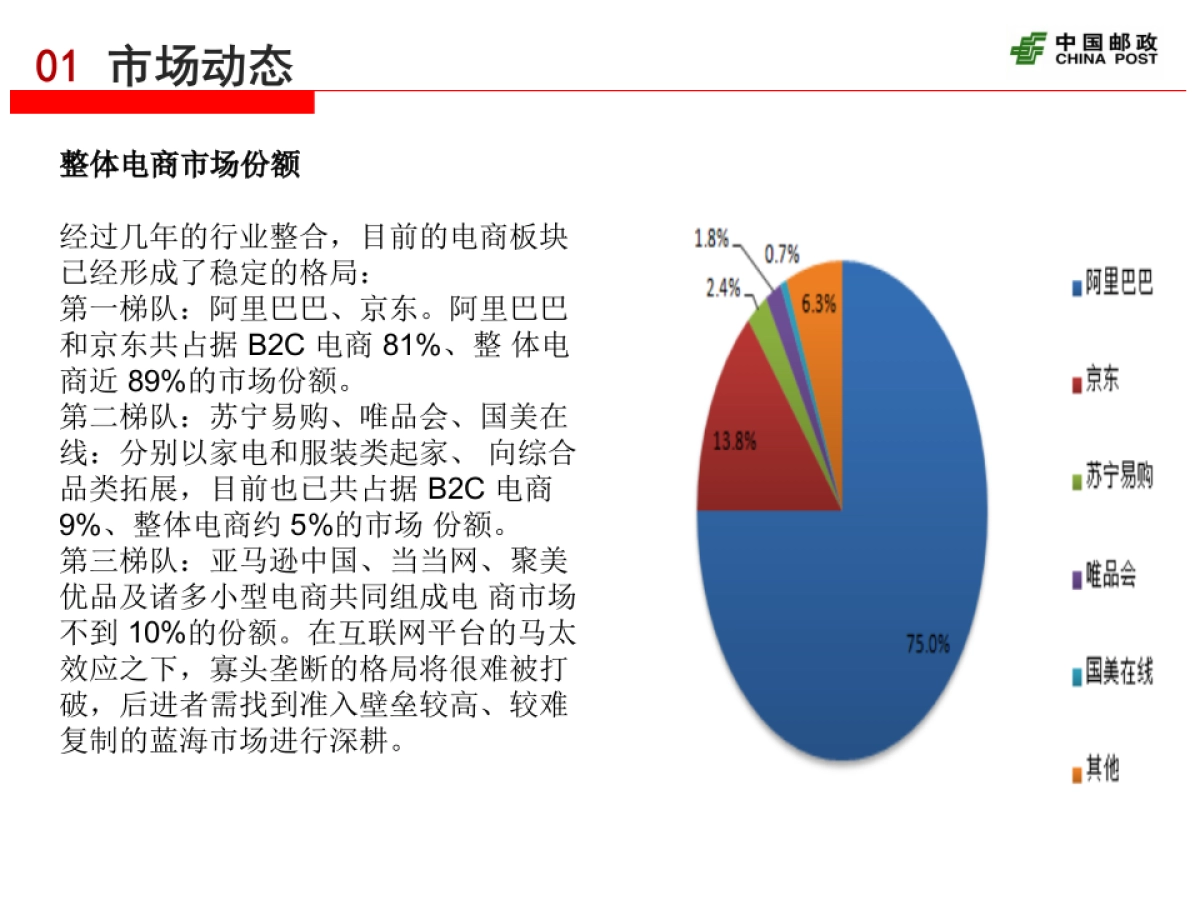 01 市场动态

中国邮政
CHINA POST

整体电商市场份额

经过几年的行业整合，目前的电商板块已经形成了稳定的格局：
第一梯队：阿里巴巴、京东。阿里巴巴和京东共占据B2C电商81%、整体电商近89%的市场份额。
第二梯队：苏宁易购、唯品会、国美在线：分别以家电和服装类起家、向综合品类拓展，目前也已共占据B2C电商9%、整体电商约5%的市场份额。
第三梯队：亚马逊中国、当当网、聚美优品及诸多小型电商共同组成电商市场不到10%的份额。在互联网平台的马太效应之下，寡头垄断的格局将很难被打破，后进者需找到准入壁垒较高、较难复制的蓝海市场进行深耕。

1.8%
0.7%
2.4%
6.3%
13.8%
75.0%

阿里巴巴
京东
苏宁易购
唯品会
国美在线
其他